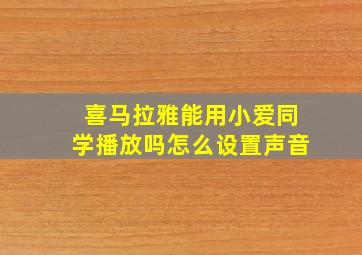 喜马拉雅能用小爱同学播放吗怎么设置声音